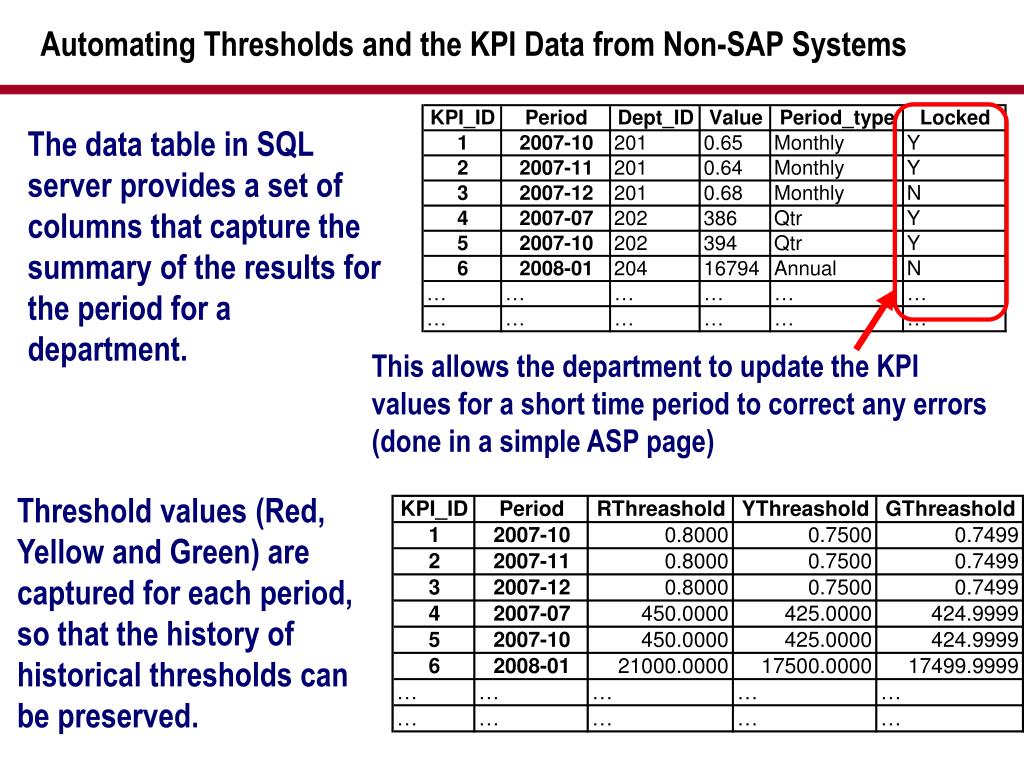 Automating Thresholds and the KPI Data from Non-SAP Systems

The data table in SQL server provides a set of columns that capture the summary of the results for the period for a department.

| KPI_ID | Period | Dept_ID | Value | Period_type | Locked |
|---|---|---|---|---|---|
| 1 | 2007-10 | 201 | 0.65 | Monthly | Y |
| 2 | 2007-11 | 201 | 0.64 | Monthly | Y |
| 3 | 2007-12 | 201 | 0.68 | Monthly | N |
| 4 | 2007-07 | 202 | 386 | Qtr | Y |
| 5 | 2007-10 | 202 | 394 | Qtr | Y |
| 6 | 2008-01 | 204 | 16794 | Annual | N |
| … | … | … | … | … | … |
| … | … | … | … | … | … |

This allows the department to update the KPI values for a short time period to correct any errors (done in a simple ASP page)

Threshold values (Red, Yellow and Green) are captured for each period, so that the history of historical thresholds can be preserved.

| KPI_ID | Period | RThreashold | YThreashold | GThreashold |
|---|---|---|---|---|
| 1 | 2007-10 | 0.8000 | 0.7500 | 0.7499 |
| 2 | 2007-11 | 0.8000 | 0.7500 | 0.7499 |
| 3 | 2007-12 | 0.8000 | 0.7500 | 0.7499 |
| 4 | 2007-07 | 450.0000 | 425.0000 | 424.9999 |
| 5 | 2007-10 | 450.0000 | 425.0000 | 424.9999 |
| 6 | 2008-01 | 21000.0000 | 17500.0000 | 17499.9999 |
| … | … | … | … | … |
| … | … | … | … | … |